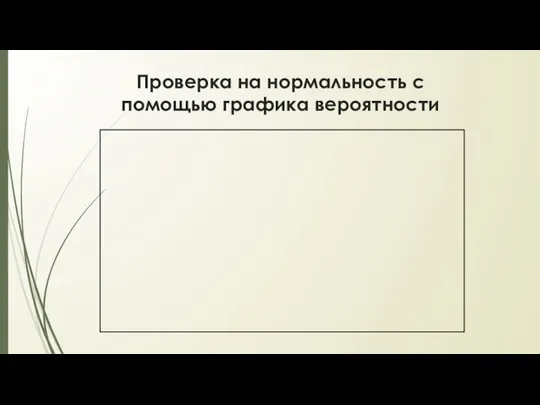 Проверка на нормальность с помощью графика вероятности